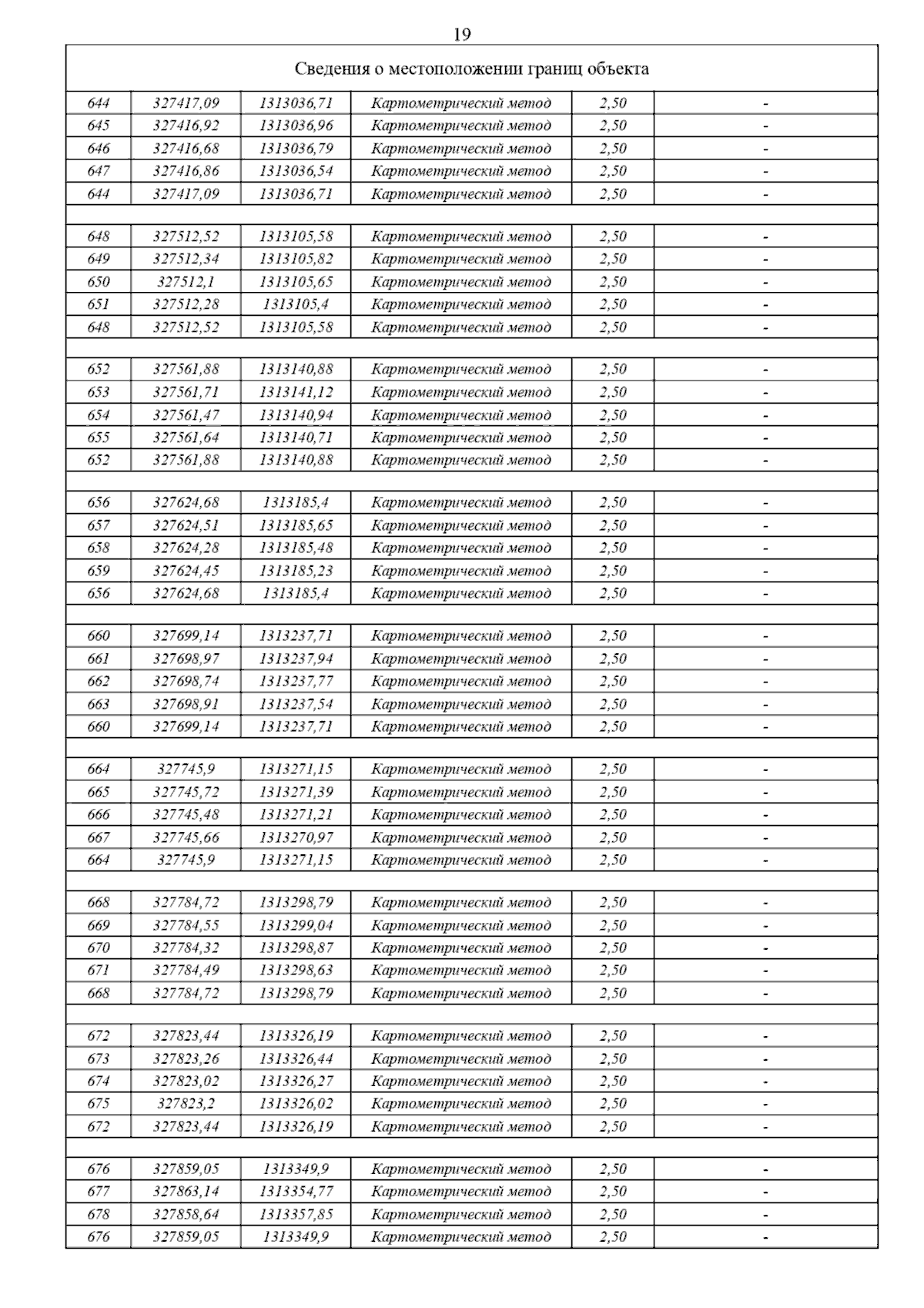 19

| Сведения о местоположении границ объекта | | | | | |
|---|---|---|---|---|---|
| 644 | 327417,09 | 1313036,71 | Картометрический метод | 2,50 | - |
| 645 | 327416,92 | 1313036,96 | Картометрический метод | 2,50 | - |
| 646 | 327416,68 | 1313036,79 | Картометрический метод | 2,50 | - |
| 647 | 327416,86 | 1313036,54 | Картометрический метод | 2,50 | - |
| 644 | 327417,09 | 1313036,71 | Картометрический метод | 2,50 | - |
| | | | | | |
| 648 | 327512,52 | 1313105,58 | Картометрический метод | 2,50 | - |
| 649 | 327512,34 | 1313105,82 | Картометрический метод | 2,50 | - |
| 650 | 327512,1 | 1313105,65 | Картометрический метод | 2,50 | - |
| 651 | 327512,28 | 1313105,4 | Картометрический метод | 2,50 | - |
| 648 | 327512,52 | 1313105,58 | Картометрический метод | 2,50 | - |
| | | | | | |
| 652 | 327561,88 | 1313140,88 | Картометрический метод | 2,50 | - |
| 653 | 327561,71 | 1313141,12 | Картометрический метод | 2,50 | - |
| 654 | 327561,47 | 1313140,94 | Картометрический метод | 2,50 | - |
| 655 | 327561,64 | 1313140,71 | Картометрический метод | 2,50 | - |
| 652 | 327561,88 | 1313140,88 | Картометрический метод | 2,50 | - |
| | | | | | |
| 656 | 327624,68 | 1313185,4 | Картометрический метод | 2,50 | - |
| 657 | 327624,51 | 1313185,65 | Картометрический метод | 2,50 | - |
| 658 | 327624,28 | 1313185,48 | Картометрический метод | 2,50 | - |
| 659 | 327624,45 | 1313185,23 | Картометрический метод | 2,50 | - |
| 656 | 327624,68 | 1313185,4 | Картометрический метод | 2,50 | - |
| | | | | | |
| 660 | 327699,14 | 1313237,71 | Картометрический метод | 2,50 | - |
| 661 | 327698,97 | 1313237,94 | Картометрический метод | 2,50 | - |
| 662 | 327698,74 | 1313237,77 | Картометрический метод | 2,50 | - |
| 663 | 327698,91 | 1313237,54 | Картометрический метод | 2,50 | - |
| 660 | 327699,14 | 1313237,71 | Картометрический метод | 2,50 | - |
| | | | | | |
| 664 | 327745,9 | 1313271,15 | Картометрический метод | 2,50 | - |
| 665 | 327745,72 | 1313271,39 | Картометрический метод | 2,50 | - |
| 666 | 327745,48 | 1313271,21 | Картометрический метод | 2,50 | - |
| 667 | 327745,66 | 1313270,97 | Картометрический метод | 2,50 | - |
| 664 | 327745,9 | 1313271,15 | Картометрический метод | 2,50 | - |
| | | | | | |
| 668 | 327784,72 | 1313298,79 | Картометрический метод | 2,50 | - |
| 669 | 327784,55 | 1313299,04 | Картометрический метод | 2,50 | - |
| 670 | 327784,32 | 1313298,87 | Картометрический метод | 2,50 | - |
| 671 | 327784,49 | 1313298,63 | Картометрический метод | 2,50 | - |
| 668 | 327784,72 | 1313298,79 | Картометрический метод | 2,50 | - |
| | | | | | |
| 672 | 327823,44 | 1313326,19 | Картометрический метод | 2,50 | - |
| 673 | 327823,26 | 1313326,44 | Картометрический метод | 2,50 | - |
| 674 | 327823,02 | 1313326,27 | Картометрический метод | 2,50 | - |
| 675 | 327823,2 | 1313326,02 | Картометрический метод | 2,50 | - |
| 672 | 327823,44 | 1313326,19 | Картометрический метод | 2,50 | - |
| | | | | | |
| 676 | 327859,05 | 1313349,9 | Картометрический метод | 2,50 | - |
| 677 | 327863,14 | 1313354,77 | Картометрический метод | 2,50 | - |
| 678 | 327858,64 | 1313357,85 | Картометрический метод | 2,50 | - |
| 676 | 327859,05 | 1313349,9 | Картометрический метод | 2,50 | - |